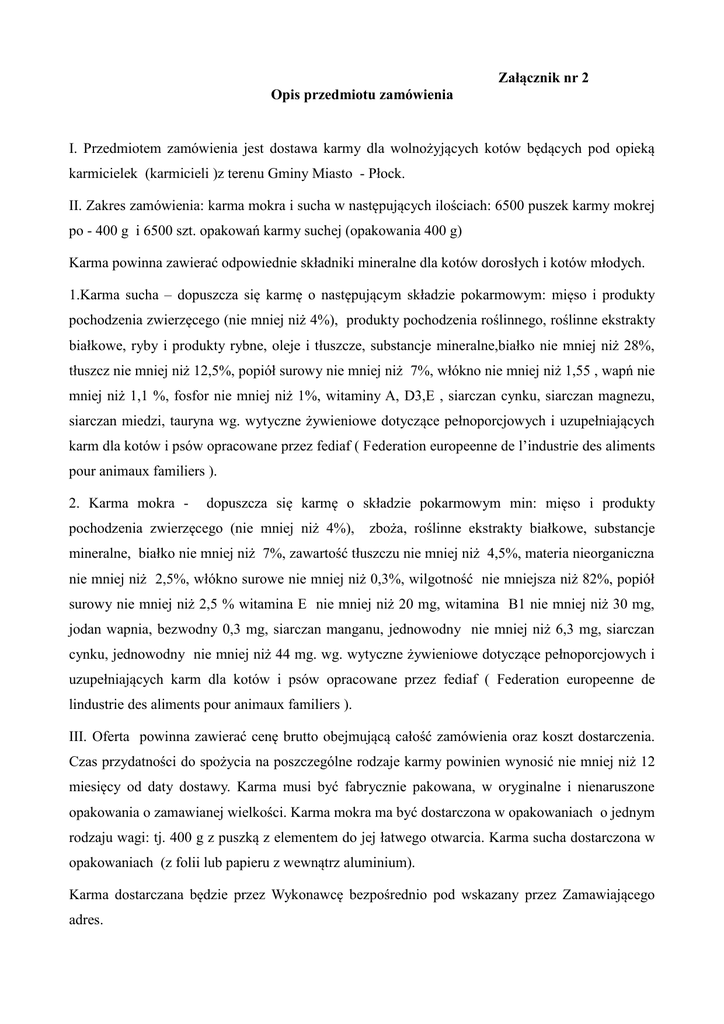 Załącznik nr 2

Opis przedmiotu zamówienia

I. Przedmiotem zamówienia jest dostawa karmy dla wolnożyjących kotów będących pod opieką karmicielek (karmicieli )z terenu Gminy Miasto - Płock.

II. Zakres zamówienia: karma mokra i sucha w następujących ilościach: 6500 puszek karmy mokrej po - 400 g i 6500 szt. opakowań karmy suchej (opakowania 400 g)

Karma powinna zawierać odpowiednie składniki mineralne dla kotów dorosłych i kotów młodych.

1.Karma sucha – dopuszcza się karmę o następującym składzie pokarmowym: mięso i produkty pochodzenia zwierzęcego (nie mniej niż 4%), produkty pochodzenia roślinnego, roślinne ekstrakty białkowe, ryby i produkty rybne, oleje i tłuszcze, substancje mineralne,białko nie mniej niż 28%, tłuszcz nie mniej niż 12,5%, popiół surowy nie mniej niż 7%, włókno nie mniej niż 1,55 , wapń nie mniej niż 1,1 %, fosfor nie mniej niż 1%, witaminy A, D3,E , siarczan cynku, siarczan magnezu, siarczan miedzi, tauryna wg. wytyczne żywieniowe dotyczące pełnoporcjowych i uzupełniających karm dla kotów i psów opracowane przez fediaf ( Federation europeenne de l'industrie des aliments pour animaux familiers ).

2. Karma mokra - dopuszcza się karmę o składzie pokarmowym min: mięso i produkty pochodzenia zwierzęcego (nie mniej niż 4%), zboża, roślinne ekstrakty białkowe, substancje mineralne, białko nie mniej niż 7%, zawartość tłuszczu nie mniej niż 4,5%, materia nieorganiczna nie mniej niż 2,5%, włókno surowe nie mniej niż 0,3%, wilgotność nie mniejsza niż 82%, popiół surowy nie mniej niż 2,5 % witamina E nie mniej niż 20 mg, witamina B1 nie mniej niż 30 mg, jodan wapnia, bezwodny 0,3 mg, siarczan manganu, jednowodny nie mniej niż 6,3 mg, siarczan cynku, jednowodny nie mniej niż 44 mg. wg. wytyczne żywieniowe dotyczące pełnoporcjowych i uzupełniających karm dla kotów i psów opracowane przez fediaf ( Federation europeenne de lindustrie des aliments pour animaux familiers ).

III. Oferta powinna zawierać cenę brutto obejmującą całość zamówienia oraz koszt dostarczenia. Czas przydatności do spożycia na poszczególne rodzaje karmy powinien wynosić nie mniej niż 12 miesięcy od daty dostawy. Karma musi być fabrycznie pakowana, w oryginalne i nienaruszone opakowania o zamawianej wielkości. Karma mokra ma być dostarczona w opakowaniach o jednym rodzaju wagi: tj. 400 g z puszką z elementem do jej łatwego otwarcia. Karma sucha dostarczona w opakowaniach (z folii lub papieru z wewnątrz aluminium).

Karma dostarczana będzie przez Wykonawcę bezpośrednio pod wskazany przez Zamawiającego adres.